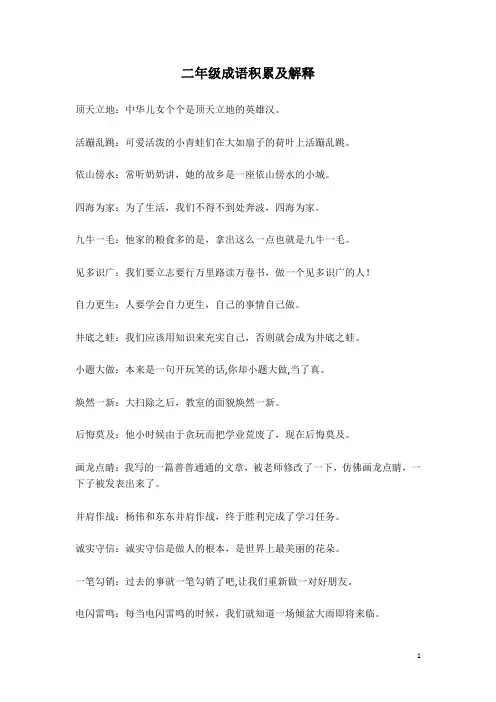 二年级成语积累及解释

顶天立地：中华儿女个个是顶天立地的英雄汉。

活蹦乱跳：可爱活泼的小青蛙们在大如扇子的荷叶上活蹦乱跳。

依山傍水：常听奶奶讲，她的故乡是一座依山傍水的小城。

四海为家：为了生活，我们不得不到处奔波，四海为家。

九牛一毛：他家的粮食多的是，拿出这么一点也就是九牛一毛。

见多识广：我们要立志要行万里路读万卷书，做一个见多识广的人！

自力更生：人要学会自力更生，自己的事情自己做。

井底之蛙：我们应该用知识来充实自己，否则就会成为井底之蛙。

小题大做：本来是一句开玩笑的话,你却小题大做,当了真。

焕然一新：大扫除之后，教室的面貌焕然一新。

后悔莫及：他小时候由于贪玩而把学业荒废了，现在后悔莫及。

画龙点睛：我写的一篇普普通通的文章，被老师修改了一下，仿佛画龙点睛，一下子被发表出来了。

并肩作战：杨伟和东东并肩作战，终于胜利完成了学习任务。

诚实守信：诚实守信是做人的根本，是世界上最美丽的花朵。

一笔勾销：过去的事就一笔勾销了吧,让我们重新做一对好朋友.

电闪雷鸣：每当电闪雷鸣的时候，我们就知道一场倾盆大雨即将来临。

1